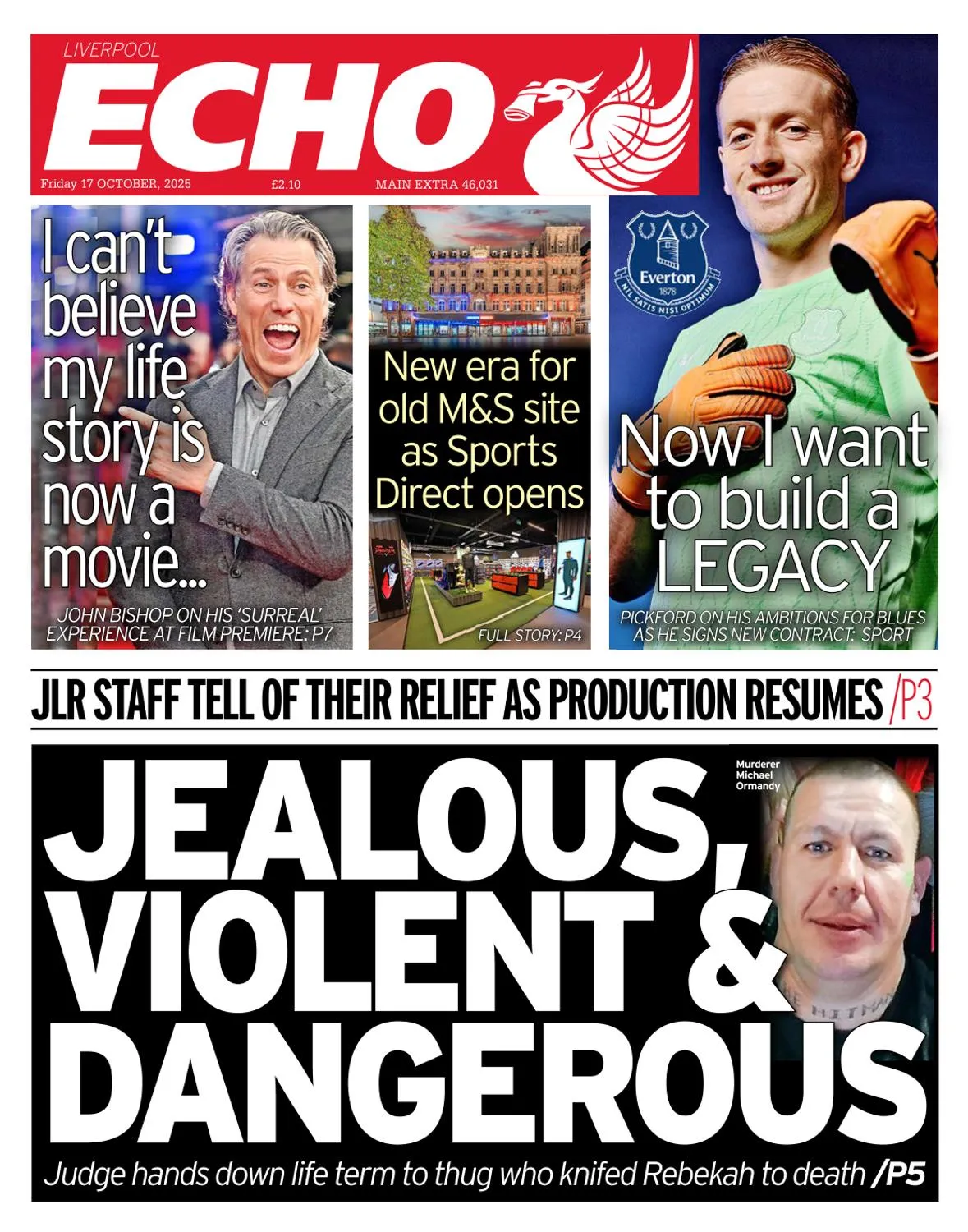 LIVERPOOL
ECHO

Friday 17 OCTOBER, 2025 £2.10 MAIN EXTRA 46,031

I can't believe my life story is now a movie...

JOHN BISHOP ON HIS 'SURREAL' EXPERIENCE AT FILM PREMIERE: P7

New era for old M&S site as Sports Direct opens

FULL STORY: P4

Everton 1878 NIL SATIS NISI OPTIMUM

Now I want to build a LEGACY

PICKFORD ON HIS AMBITIONS FOR BLUES AS HE SIGNS NEW CONTRACT: SPORT

JLR STAFF TELL OF THEIR RELIEF AS PRODUCTION RESUMES /P3

JEALOUS, VIOLENT & DANGEROUS

Murderer Michael Ormandy

Judge hands down life term to thug who knifed Rebekah to death /P5